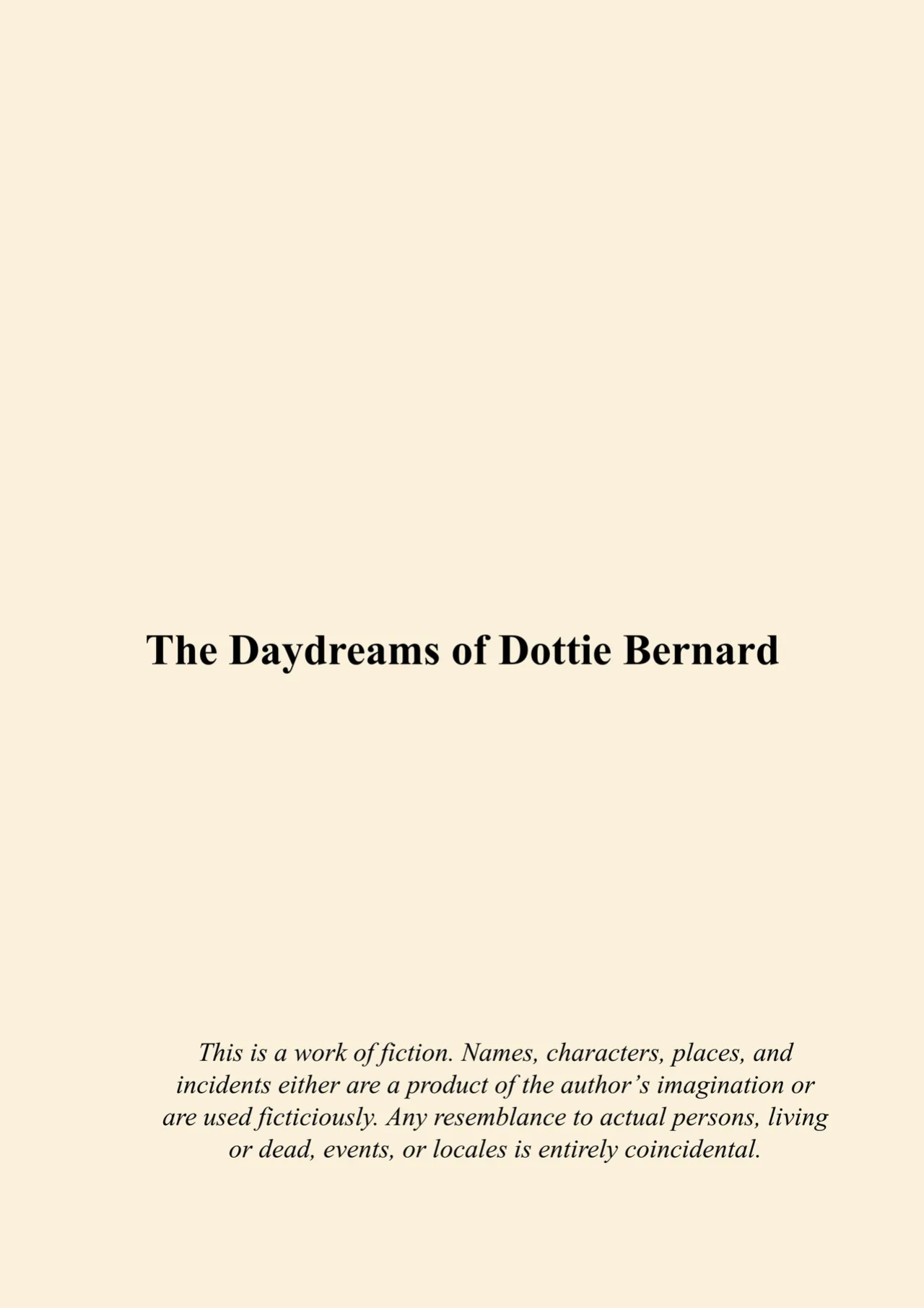 The Daydreams of Dottie Bernard

This is a work of fiction. Names, characters, places, and incidents either are a product of the author's imagination or are used ficticiously. Any resemblance to actual persons, living or dead, events, or locales is entirely coincidental.